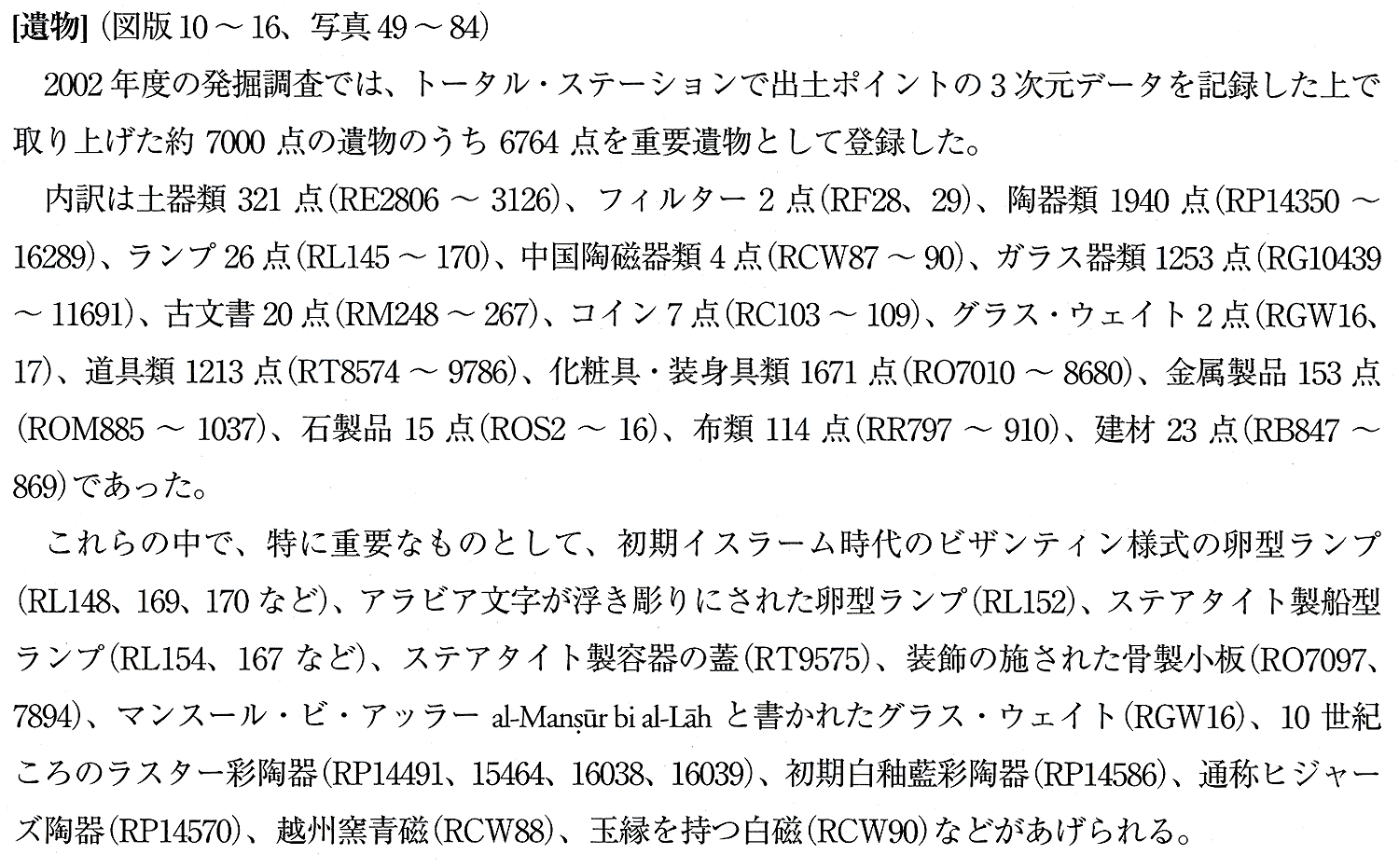 [遺物]（図版 10 ～ 16、写真 49 ～ 84）

2002 年度の発掘調査では、トータル・ステーションで出土ポイントの 3 次元データを記録した上で取り上げた約 7000 点の遺物のうち 6764 点を重要遺物として登録した。

内訳は土器類 321 点（RE2806 ～ 3126）、フィルター 2 点（RF28、29）、陶器類 1940 点（RP14350 ～ 16289）、ランプ 26 点（RL145 ～ 170）、中国陶磁器類 4 点（RCW87 ～ 90）、ガラス器類 1253 点（RG10439 ～ 11691）、古文書 20 点（RM248 ～ 267）、コイン 7 点（RC103 ～ 109）、グラス・ウェイト 2 点（RGW16、17）、道具類 1213 点（RT8574 ～ 9786）、化粧具・装身具類 1671 点（RO7010 ～ 8680）、金属製品 153 点（ROM885 ～ 1037）、石製品 15 点（ROS2 ～ 16）、布類 114 点（RR797 ～ 910）、建材 23 点（RB847 ～ 869）であった。

これらの中で、特に重要なものとして、初期イスラーム時代のビザンティン様式の卵型ランプ（RL148、169、170 など）、アラビア文字が浮き彫りにされた卵型ランプ（RL152）、ステアタイト製船型ランプ（RL154、167 など）、ステアタイト製容器の蓋（RT9575）、装飾の施された骨製小板（RO7097、7894）、マンスール・ビ・アッラー al-Manṣūr bi al-Lāh と書かれたグラス・ウェイト（RGW16）、10 世紀ころのラスター彩陶器（RP14491、15464、16038、16039）、初期白釉藍彩陶器（RP14586）、通称ヒジャーズ陶器（RP14570）、越州窯青磁（RCW88）、玉縁を持つ白磁（RCW90）などがあげられる。